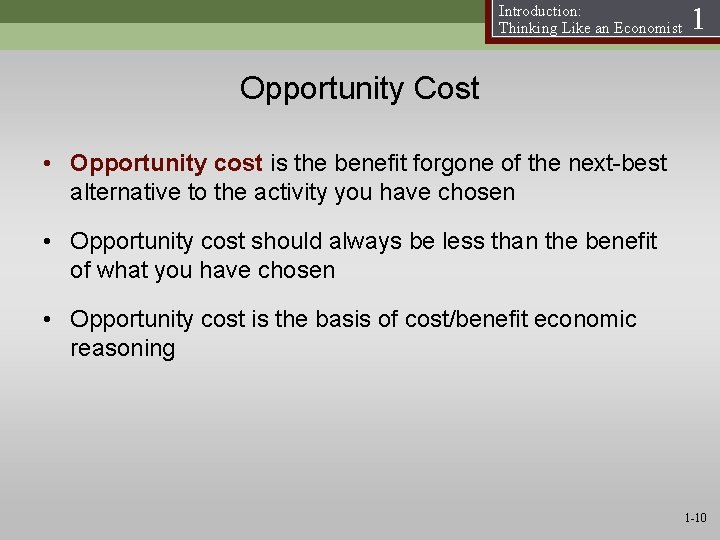 Introduction:
Thinking Like an Economist 1

Opportunity Cost

• Opportunity cost is the benefit forgone of the next-best alternative to the activity you have chosen

• Opportunity cost should always be less than the benefit of what you have chosen

• Opportunity cost is the basis of cost/benefit economic reasoning

1-10